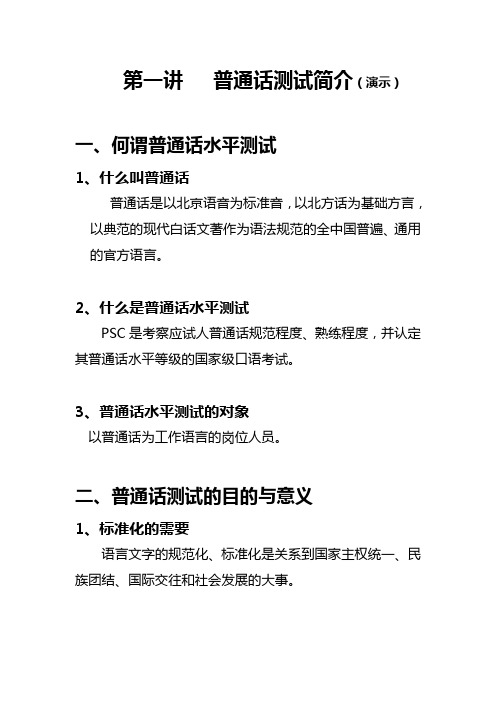 第一讲　普通话测试简介（演示）

一、何谓普通话水平测试

1、什么叫普通话

普通话是以北京语音为标准音，以北方话为基础方言，以典范的现代白话文著作为语法规范的全中国普遍、通用的官方语言。

2、什么是普通话水平测试

PSC 是考察应试人普通话规范程度、熟练程度，并认定其普通话水平等级的国家级口语考试。

3、普通话水平测试的对象

以普通话为工作语言的岗位人员。

二、普通话测试的目的与意义

1、标准化的需要

语言文字的规范化、标准化是关系到国家主权统一、民族团结、国际交往和社会发展的大事。